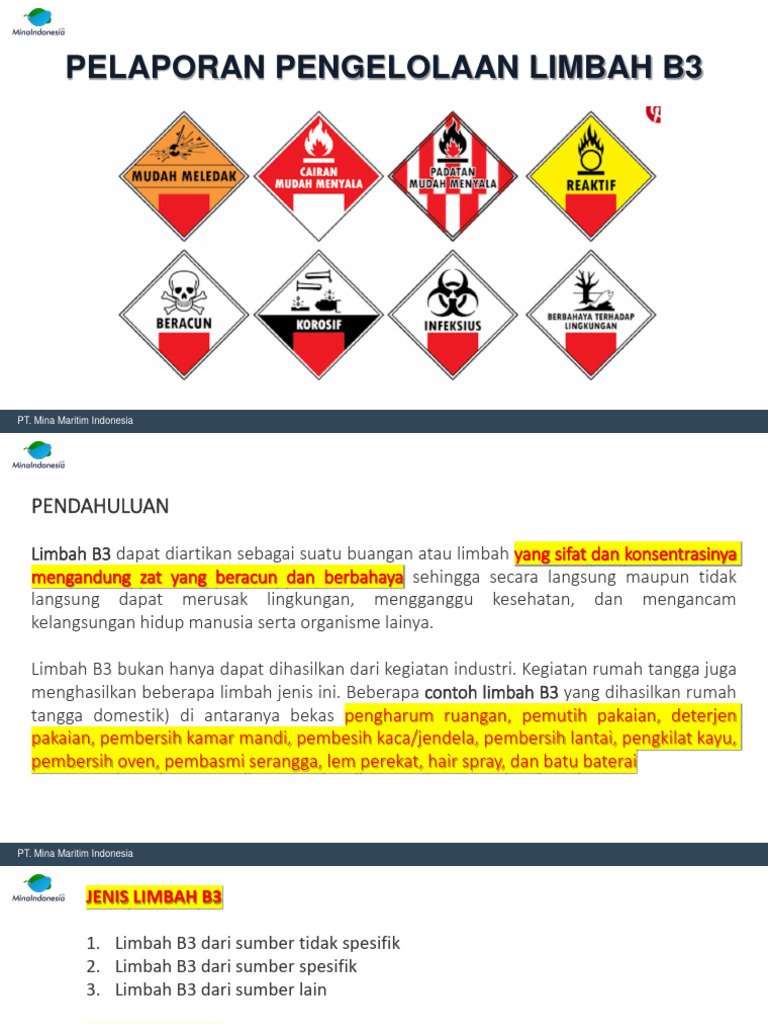 MinaIndonesia

PELAPORAN PENGELOLAAN LIMBAH B3

MUDAH MELEDAK
CAIRAN MUDAH MENYALA
PADATAN MUDAH MENYALA
REAKTIF
BERACUN
KOROSIF
INFEKSIUS
BERBAHAYA TERHADAP LINGKUNGAN

PT. Mina Maritim Indonesia

MinaIndonesia

PENDAHULUAN

Limbah B3 dapat diartikan sebagai suatu buangan atau limbah yang sifat dan konsentrasinya mengandung zat yang beracun dan berbahaya sehingga secara langsung maupun tidak langsung dapat merusak lingkungan, mengganggu kesehatan, dan mengancam kelangsungan hidup manusia serta organisme lainya.

Limbah B3 bukan hanya dapat dihasilkan dari kegiatan industri. Kegiatan rumah tangga juga menghasilkan beberapa limbah jenis ini. Beberapa contoh limbah B3 yang dihasilkan rumah tangga domestik) di antaranya bekas pengharum ruangan, pemutih pakaian, deterjen pakaian, pembersih kamar mandi, pembesih kaca/jendela, pembersih lantai, pengkilat kayu, pembersih oven, pembasmi serangga, lem perekat, hair spray, dan batu baterai

PT. Mina Maritim Indonesia

MinaIndonesia

JENIS LIMBAH B3

1. Limbah B3 dari sumber tidak spesifik
2. Limbah B3 dari sumber spesifik
3. Limbah B3 dari sumber lain